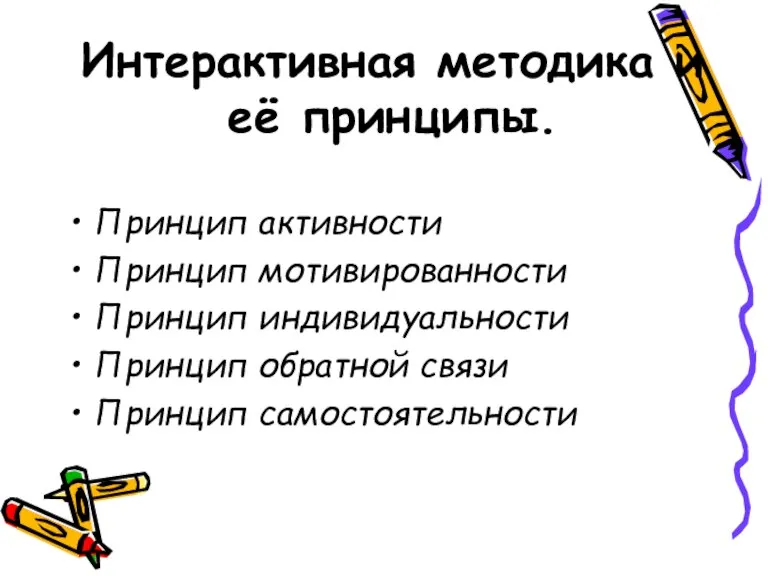 Интерактивная методика и её принципы.

• Принцип активности
• Принцип мотивированности
• Принцип индивидуальности
• Принцип обратной связи
• Принцип самостоятельности